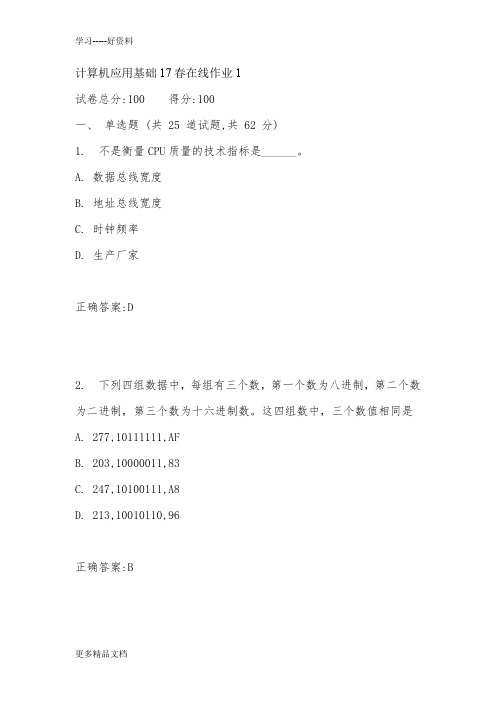 学习-----好资料

计算机应用基础17春在线作业1

试卷总分:100　　得分:100

一、 单选题 (共 25 道试题,共 62 分)

1. 不是衡量CPU质量的技术指标是______。

A. 数据总线宽度

B. 地址总线宽度

C. 时钟频率

D. 生产厂家

正确答案:D

2. 下列四组数据中，每组有三个数，第一个数为八进制，第二个数为二进制，第三个数为十六进制数。这四组数中，三个数值相同是

A. 277,10111111,AF

B. 203,10000011,83

C. 247,10100111,A8

D. 213,10010110,96

正确答案:B

更多精品文档